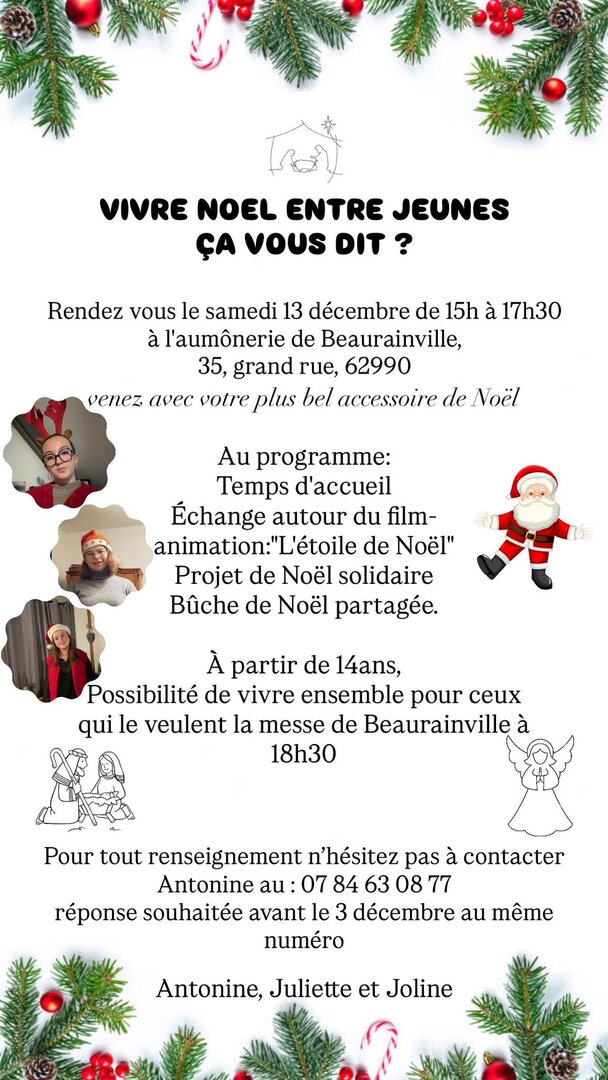 VIVRE NOEL ENTRE JEUNES
ÇA VOUS DIT ?

Rendez vous le samedi 13 décembre de 15h à 17h30 à l'aumônerie de Beaurainville, 35, grand rue, 62990
venez avec votre plus bel accessoire de Noël

Au programme:
Temps d'accueil
Échange autour du film-animation:"L'étoile de Noël"
Projet de Noël solidaire
Bûche de Noël partagée.

À partir de 14ans,
Possibilité de vivre ensemble pour ceux qui le veulent la messe de Beaurainville à 18h30

Pour tout renseignement n'hésitez pas à contacter Antonine au : 07 84 63 08 77
réponse souhaitée avant le 3 décembre au même numéro

Antonine, Juliette et Joline